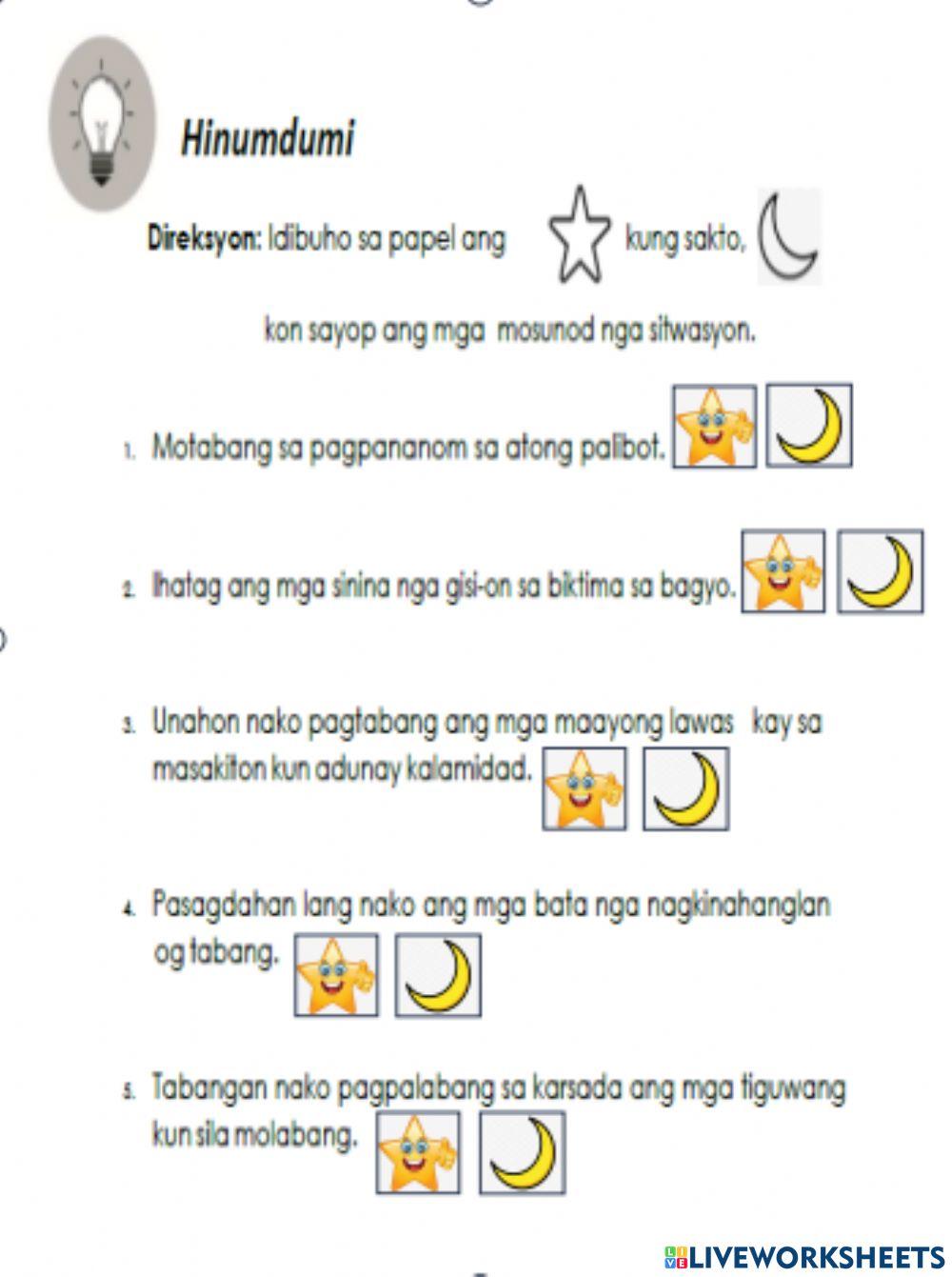 Hinumdumi

Direksyon: Idibuho sa papel ang kung sakto, kon sayop ang mga mosunod nga sitwasyon.

1. Motabang sa pagpananom sa atong palibot.

2. Ihatag ang mga sinina nga gisi-on sa biktima sa bagyo.

3. Unahon nako pagtabang ang mga maayong lawas kay sa masakiton kun adunay kalamidad.

4. Pasagdahan lang nako ang mga bata nga nagkinahanglan og tabang.

5. Tabangan nako pagpalabang sa karsada ang mga tiguwang kun sila molabang.

LIVEWORKSHEETS